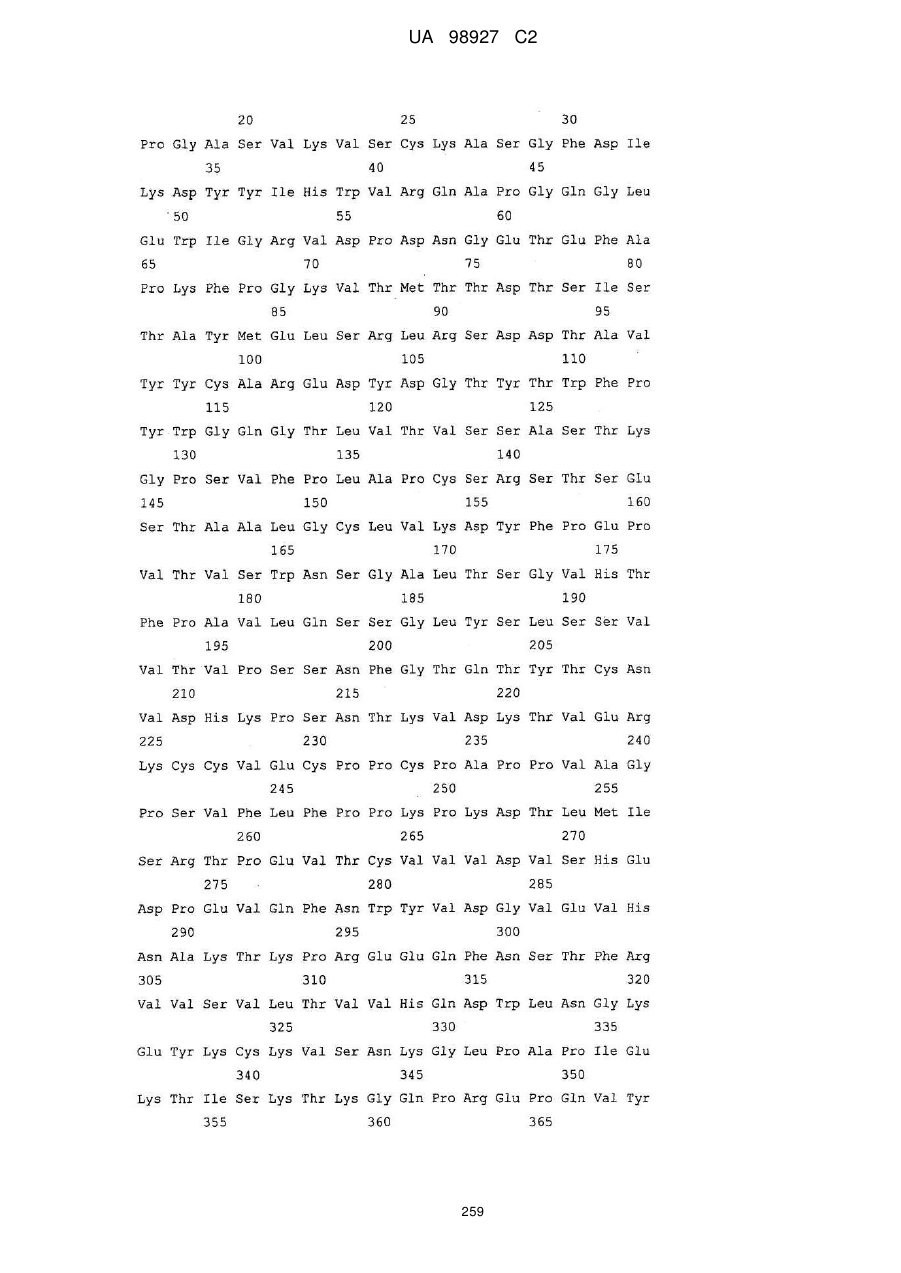 UA 98927 C2

20 25 30
Pro Gly Ala Ser Val Lys Val Ser Cys Lys Ala Ser Gly Phe Asp Ile
35 40 45
Lys Asp Tyr Tyr Ile His Trp Val Arg Gln Ala Pro Gly Gln Gly Leu
50 55 60
Glu Trp Ile Gly Arg Val Asp Pro Asp Asn Gly Glu Thr Glu Phe Ala
65 70 75 80
Pro Lys Phe Pro Gly Lys Val Thr Met Thr Thr Asp Thr Ser Ile Ser
85 90 95
Thr Ala Tyr Met Glu Leu Ser Arg Leu Arg Ser Asp Asp Thr Ala Val
100 105 110
Tyr Tyr Cys Ala Arg Glu Asp Tyr Asp Gly Thr Tyr Thr Trp Phe Pro
115 120 125
Tyr Trp Gly Gln Gly Thr Leu Val Thr Val Ser Ser Ala Ser Thr Lys
130 135 140
Gly Pro Ser Val Phe Pro Leu Ala Pro Cys Ser Arg Ser Thr Ser Glu
145 150 155 160
Ser Thr Ala Ala Leu Gly Cys Leu Val Lys Asp Tyr Phe Pro Glu Pro
165 170 175
Val Thr Val Ser Trp Asn Ser Gly Ala Leu Thr Ser Gly Val His Thr
180 185 190
Phe Pro Ala Val Leu Gln Ser Ser Gly Leu Tyr Ser Leu Ser Ser Val
195 200 205
Val Thr Val Pro Ser Ser Asn Phe Gly Thr Gln Thr Tyr Thr Cys Asn
210 215 220
Val Asp His Lys Pro Ser Asn Thr Lys Val Asp Lys Thr Val Glu Arg
225 230 235 240
Lys Cys Cys Val Glu Cys Pro Pro Cys Pro Ala Pro Pro Val Ala Gly
245 250 255
Pro Ser Val Phe Leu Phe Pro Pro Lys Pro Lys Asp Thr Leu Met Ile
260 265 270
Ser Arg Thr Pro Glu Val Thr Cys Val Val Val Asp Val Ser His Glu
275 280 285
Asp Pro Glu Val Gln Phe Asn Trp Tyr Val Asp Gly Val Glu Val His
290 295 300
Asn Ala Lys Thr Lys Pro Arg Glu Glu Gln Phe Asn Ser Thr Phe Arg
305 310 315 320
Val Val Ser Val Leu Thr Val Val His Gln Asp Trp Leu Asn Gly Lys
325 330 335
Glu Tyr Lys Cys Lys Val Ser Asn Lys Gly Leu Pro Ala Pro Ile Glu
340 345 350
Lys Thr Ile Ser Lys Thr Lys Gly Gln Pro Arg Glu Pro Gln Val Tyr
355 360 365

259